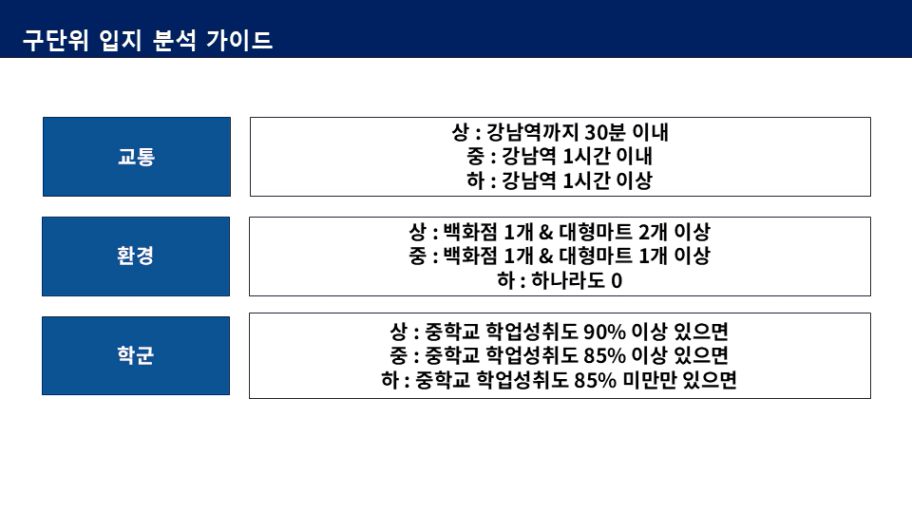 구단위 입지 분석 가이드

교통

상 : 강남역까지 30분 이내
중 : 강남역 1시간 이내
하 : 강남역 1시간 이상

환경

상 : 백화점 1개 & 대형마트 2개 이상
중 : 백화점 1개 & 대형마트 1개 이상
하 : 하나라도 0

학군

상 : 중학교 학업성취도 90% 이상 있으면
중 : 중학교 학업성취도 85% 이상 있으면
하 : 중학교 학업성취도 85% 미만만 있으면